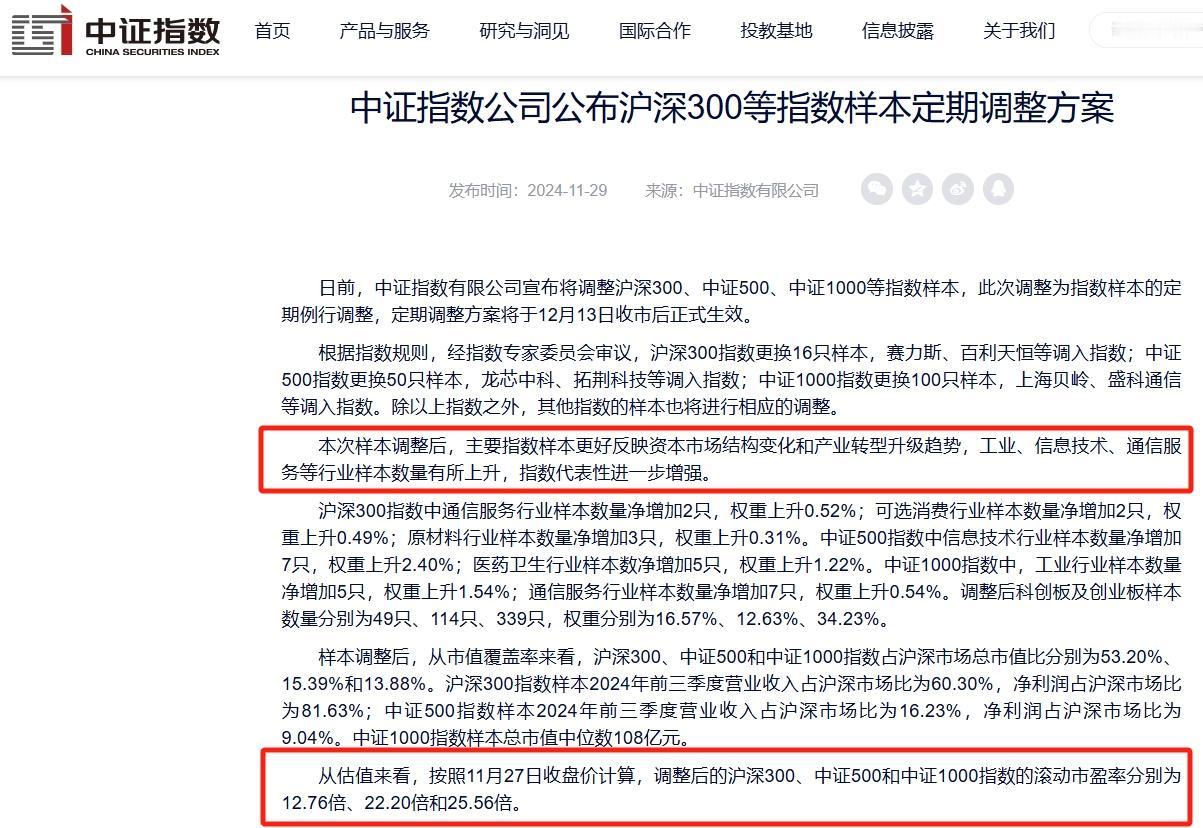 中证指数
CHINA SECURITIES INDEX

首页　产品与服务　研究与洞见　国际合作　投教基地　信息披露　关于我们

中证指数公司公布沪深300等指数样本定期调整方案

发布时间：2024-11-29　来源：中证指数有限公司

日前，中证指数有限公司宣布将调整沪深300、中证500、中证1000等指数样本，此次调整为指数样本的定期例行调整，定期调整方案将于12月13日收市后正式生效。

根据指数规则，经指数专家委员会审议，沪深300指数更换16只样本，赛力斯、百利天恒等调入指数；中证500指数更换50只样本，龙芯中科、拓荆科技等调入指数；中证1000指数更换100只样本，上海贝岭、盛科通信等调入指数。除以上指数之外，其他指数的样本也将进行相应的调整。

本次样本调整后，主要指数样本更好反映资本市场结构变化和产业转型升级趋势，工业、信息技术、通信服务等行业样本数量有所上升，指数代表性进一步增强。

沪深300指数中通信服务行业样本数量净增加2只，权重上升0.52%；可选消费行业样本数量净增加2只，权重上升0.49%；原材料行业样本数量净增加3只，权重上升0.31%。中证500指数中信息技术行业样本数量净增加7只，权重上升2.40%；医药卫生行业样本数净增加5只，权重上升1.22%。中证1000指数中，工业行业样本数量净增加5只，权重上升1.54%；通信服务行业样本数量净增加7只，权重上升0.54%。调整后科创板及创业板样本数量分别为49只、114只、339只，权重分别为16.57%、12.63%、34.23%。

样本调整后，从市值覆盖率来看，沪深300、中证500和中证1000指数占沪深市场总市值比分别为53.20%、15.39%和13.88%。沪深300指数样本2024年前三季度营业收入占沪深市场比为60.30%，净利润占沪深市场比为81.63%；中证500指数样本2024年前三季度营业收入占沪深市场比为16.23%，净利润占沪深市场比为9.04%。中证1000指数样本总市值中位数108亿元。

从估值来看，按照11月27日收盘价计算，调整后的沪深300、中证500和中证1000指数的滚动市盈率分别为12.76倍、22.20倍和25.56倍。